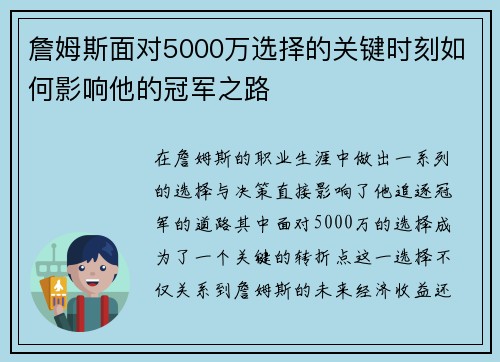 詹姆斯面对5000万选择的关键时刻如何影响他的冠军之路

在詹姆斯的职业生涯中做出一系列的选择与决策直接影响了他追逐冠军的道路其中面对5000万的选择成为了一个关键的转折点这一选择不仅关系到詹姆斯的未来经济收益还